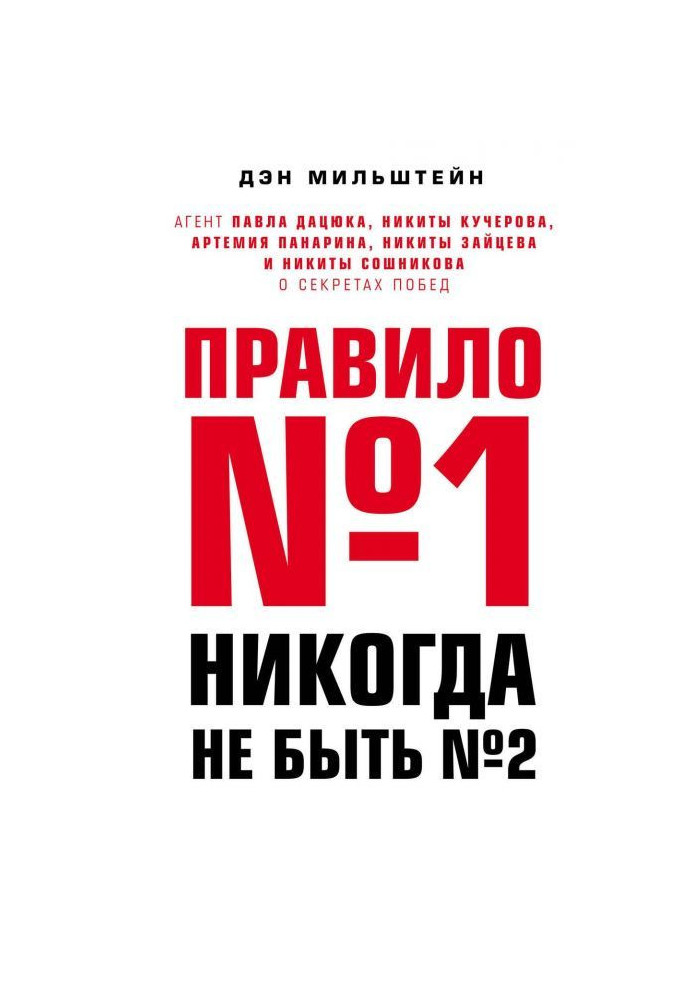 ДЭН МИЛЬШТЕЙН

АГЕНТ ПАВЛА ДАЦЮКА, НИКИТЫ КУЧЕРОВА, АРТЕМИЯ ПАНАРИНА, НИКИТЫ ЗАЙЦЕВА И НИКИТЫ СОШНИКОВА О СЕКРЕТАХ ПОБЕД

ПРАВИЛО №1

НИКОГДА НЕ БЫТЬ №2